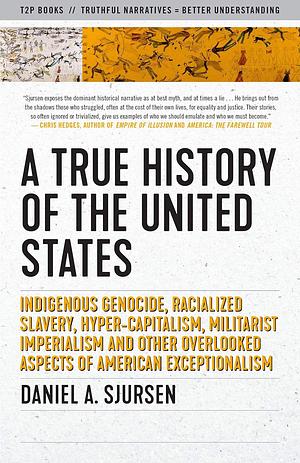 T2P BOOKS // TRUTHFUL NARRATIVES = BETTER UNDERSTANDING

"Sjursen exposes the dominant historical narrative as at best myth, and at times a lie . . . He brings out from the shadows those who struggled, often at the cost of their own lives, for equality and justice. Their stories, so often ignored or trivialized, give us examples of who we should emulate and who we must become."
— CHRIS HEDGES, AUTHOR OF EMPIRE OF ILLUSION AND AMERICA: THE FAREWELL TOUR

A TRUE HISTORY OF THE UNITED STATES

INDIGENOUS GENOCIDE, RACIALIZED SLAVERY, HYPER-CAPITALISM, MILITARIST IMPERIALISM AND OTHER OVERLOOKED ASPECTS OF AMERICAN EXCEPTIONALISM

DANIEL A. SJURSEN